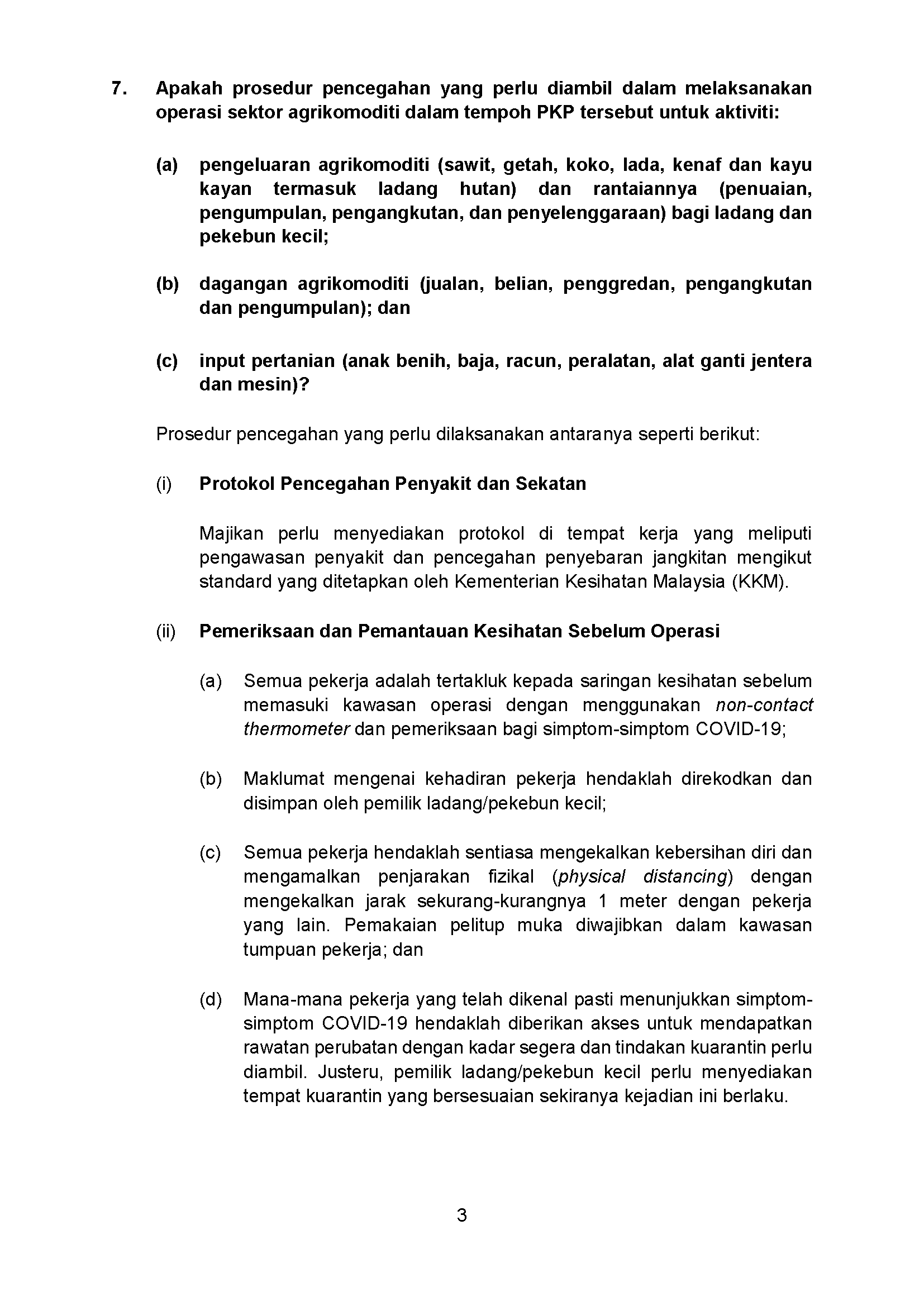 7. Apakah prosedur pencegahan yang perlu diambil dalam melaksanakan operasi sektor agrikomoditi dalam tempoh PKP tersebut untuk aktiviti:

(a) pengeluaran agrikomoditi (sawit, getah, koko, lada, kenaf dan kayu kayan termasuk ladang hutan) dan rantaiannya (penuaian, pengumpulan, pengangkutan, dan penyelenggaraan) bagi ladang dan pekebun kecil;

(b) dagangan agrikomoditi (jualan, belian, penggredan, pengangkutan dan pengumpulan); dan

(c) input pertanian (anak benih, baja, racun, peralatan, alat ganti jentera dan mesin)?

Prosedur pencegahan yang perlu dilaksanakan antaranya seperti berikut:

(i) Protokol Pencegahan Penyakit dan Sekatan

Majikan perlu menyediakan protokol di tempat kerja yang meliputi pengawasan penyakit dan pencegahan penyebaran jangkitan mengikut standard yang ditetapkan oleh Kementerian Kesihatan Malaysia (KKM).

(ii) Pemeriksaan dan Pemantauan Kesihatan Sebelum Operasi

(a) Semua pekerja adalah tertakluk kepada saringan kesihatan sebelum memasuki kawasan operasi dengan menggunakan non-contact thermometer dan pemeriksaan bagi simptom-simptom COVID-19;

(b) Maklumat mengenai kehadiran pekerja hendaklah direkodkan dan disimpan oleh pemilik ladang/pekebun kecil;

(c) Semua pekerja hendaklah sentiasa mengekalkan kebersihan diri dan mengamalkan penjarakan fizikal (physical distancing) dengan mengekalkan jarak sekurang-kurangnya 1 meter dengan pekerja yang lain. Pemakaian pelitup muka diwajibkan dalam kawasan tumpuan pekerja; dan

(d) Mana-mana pekerja yang telah dikenal pasti menunjukkan simptom-simptom COVID-19 hendaklah diberikan akses untuk mendapatkan rawatan perubatan dengan kadar segera dan tindakan kuarantin perlu diambil. Justeru, pemilik ladang/pekebun kecil perlu menyediakan tempat kuarantin yang bersesuaian sekiranya kejadian ini berlaku.

3